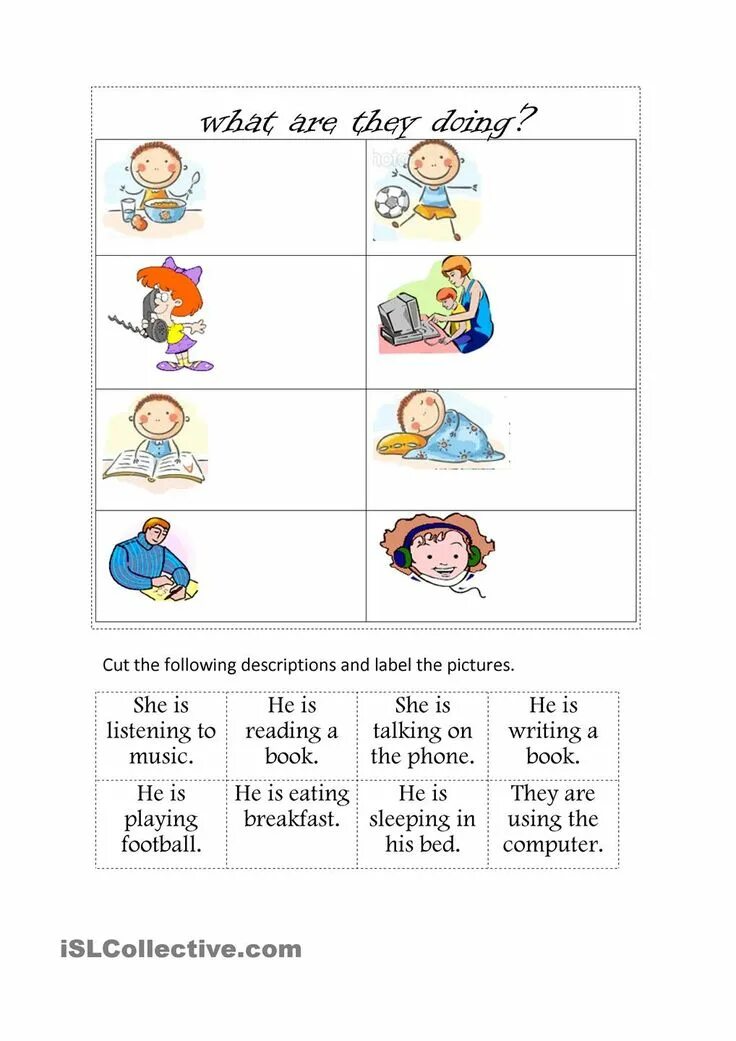 what are they doing?

Cut the following descriptions and label the pictures.

| She is listening to music. | He is reading a book. | She is talking on the phone. | He is writing a book. |
|---|---|---|---|
| He is playing football. | He is eating breakfast. | He is sleeping in his bed. | They are using the computer. |

iSLCollective.com